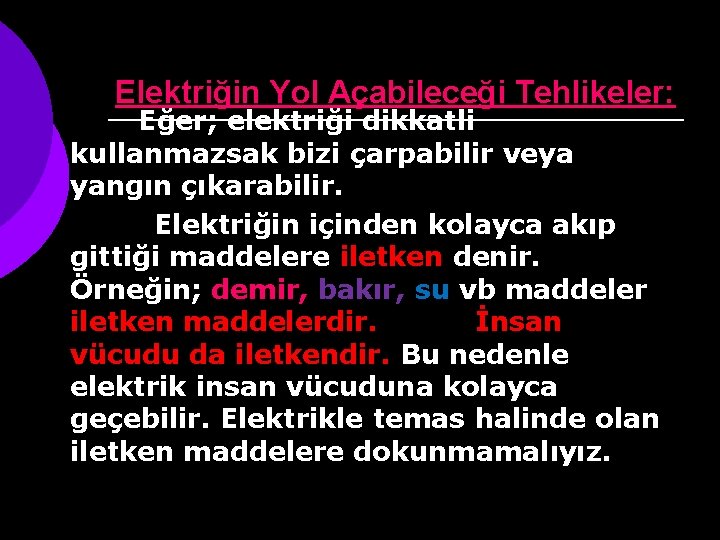 Elektriğin Yol Açabileceği Tehlikeler:

Eğer; elektriği dikkatli kullanmazsak bizi çarpabilir veya yangın çıkarabilir.

Elektriğin içinden kolayca akıp gittiği maddelere iletken denir. Örneğin; demir, bakır, su vb maddeler iletken maddelerdir. İnsan vücudu da iletkendir. Bu nedenle elektrik insan vücuduna kolayca geçebilir. Elektrikle temas halinde olan iletken maddelere dokunmamalıyız.